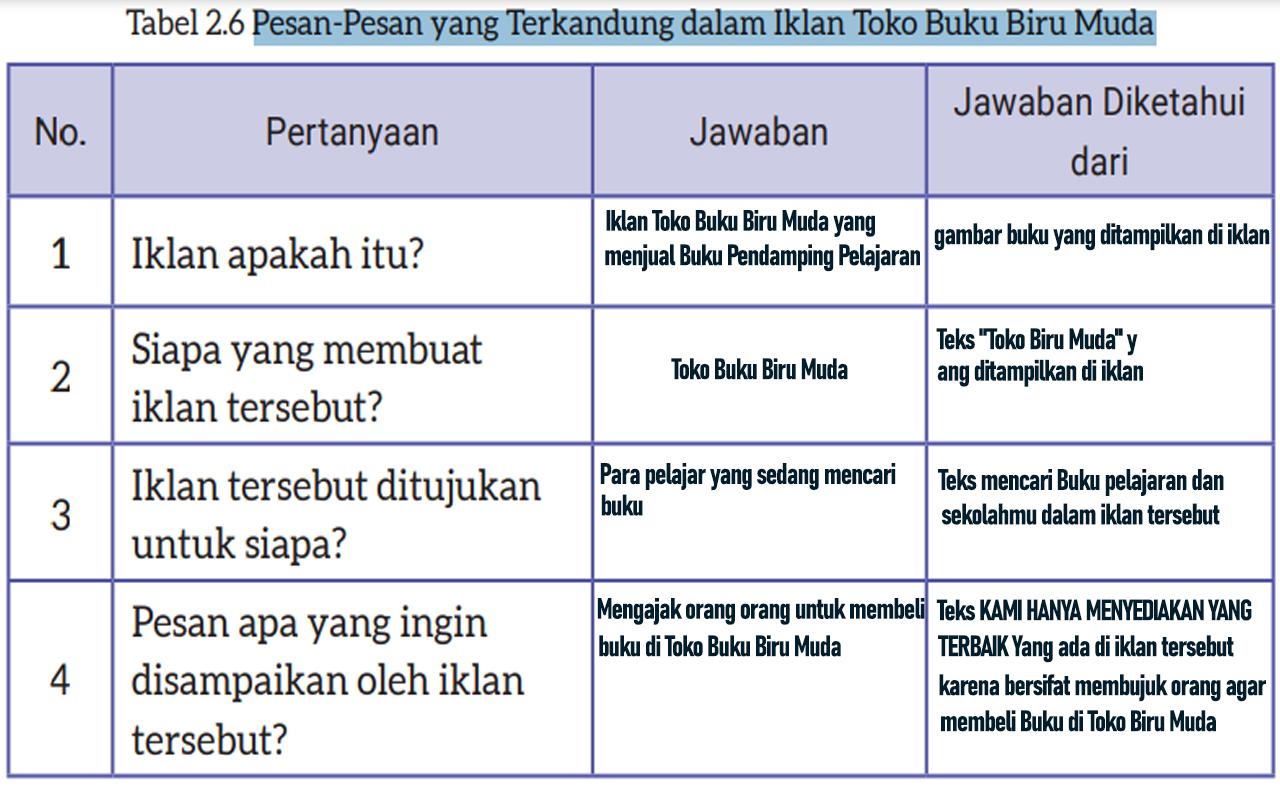 Tabel 2.6 Pesan-Pesan yang Terkandung dalam Iklan Toko Buku Biru Muda

| No. | Pertanyaan | Jawaban | Jawaban Diketahui dari |
|---|---|---|---|
| 1 | Iklan apakah itu? | Iklan Toko Buku Biru Muda yang menjual Buku Pendamping Pelajaran | gambar buku yang ditampilkan di iklan |
| 2 | Siapa yang membuat iklan tersebut? | Toko Buku Biru Muda | Teks "Toko Biru Muda" y ang ditampilkan di iklan |
| 3 | Iklan tersebut ditujukan untuk siapa? | Para pelajar yang sedang mencari buku | Teks mencari Buku pelajaran dan sekolahmu dalam iklan tersebut |
| 4 | Pesan apa yang ingin disampaikan oleh iklan tersebut? | Mengajak orang orang untuk membeli buku di Toko Buku Biru Muda | Teks KAMI HANYA MENYEDIAKAN YANG TERBAIK Yang ada di iklan tersebut karena bersifat membujuk orang agar membeli Buku di Toko Biru Muda |